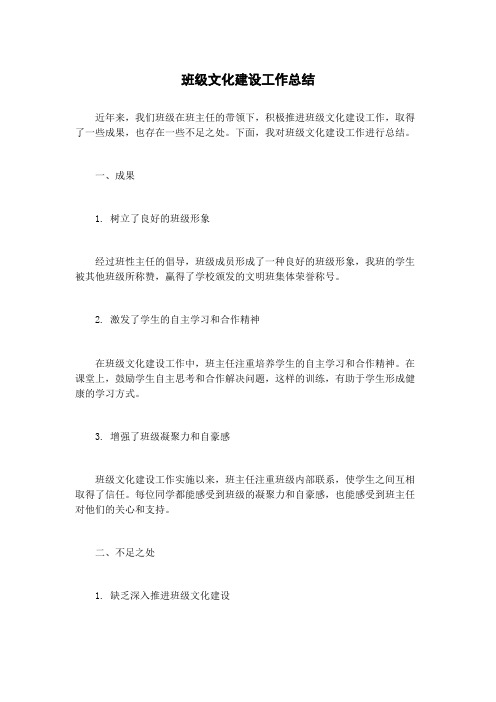 班级文化建设工作总结

近年来，我们班级在班主任的带领下，积极推进班级文化建设工作，取得了一些成果，也存在一些不足之处。下面，我对班级文化建设工作进行总结。

一、成果

1. 树立了良好的班级形象

经过班性主任的倡导，班级成员形成了一种良好的班级形象，我班的学生被其他班级所称赞，赢得了学校颁发的文明班集体荣誉称号。

2. 激发了学生的自主学习和合作精神

在班级文化建设工作中，班主任注重培养学生的自主学习和合作精神。在课堂上，鼓励学生自主思考和合作解决问题，这样的训练，有助于学生形成健康的学习方式。

3. 增强了班级凝聚力和自豪感

班级文化建设工作实施以来，班主任注重班级内部联系，使学生之间互相取得了信任。每位同学都能感受到班级的凝聚力和自豪感，也能感受到班主任对他们的关心和支持。

二、不足之处

1. 缺乏深入推进班级文化建设